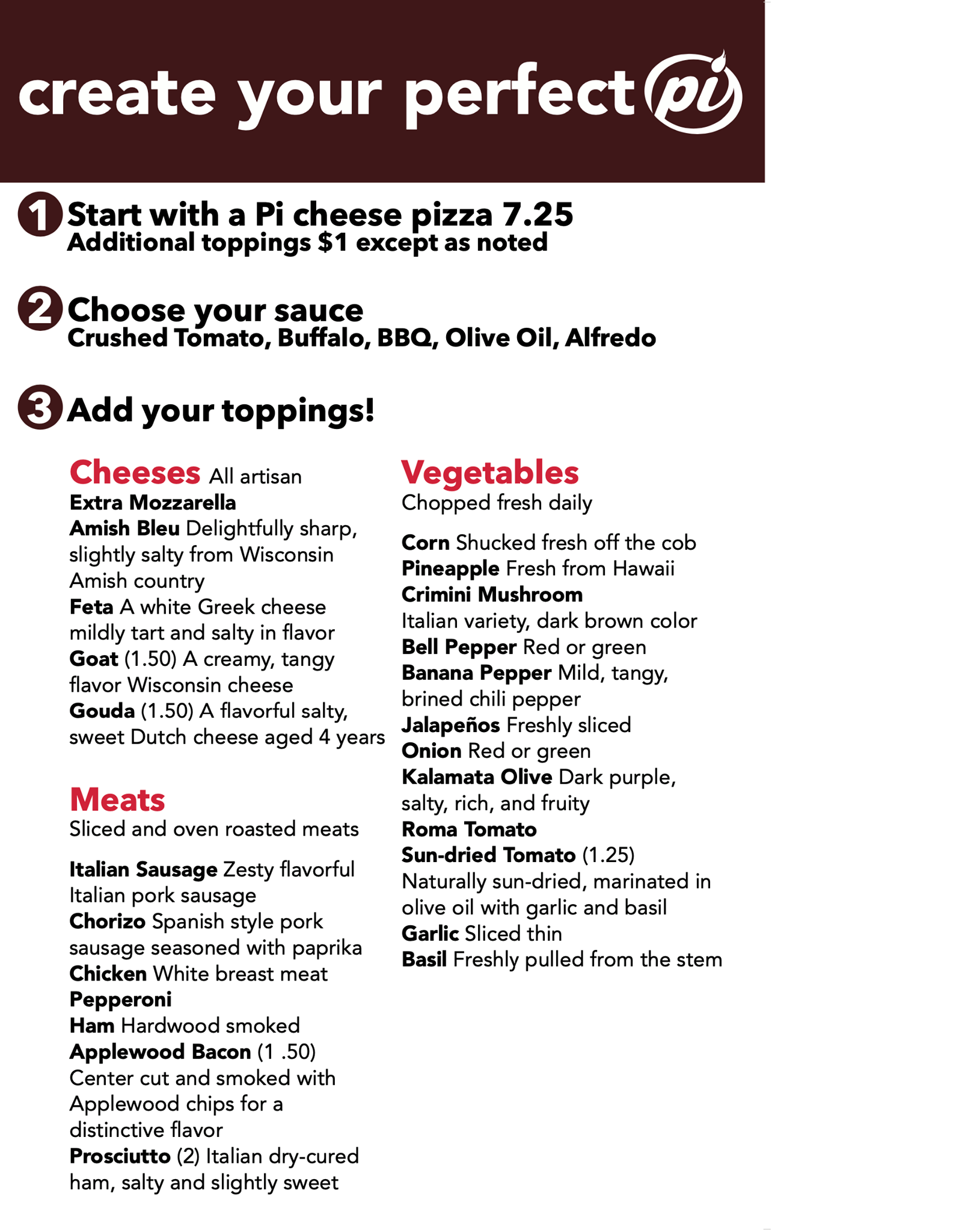 create your perfect pi

1 Start with a Pi cheese pizza 7.25
Additional toppings $1 except as noted

2 Choose your sauce
Crushed Tomato, Buffalo, BBQ, Olive Oil, Alfredo

3 Add your toppings!

Cheeses All artisan
Extra Mozzarella
Amish Bleu Delightfully sharp, slightly salty from Wisconsin Amish country
Feta A white Greek cheese mildly tart and salty in flavor
Goat (1.50) A creamy, tangy flavor Wisconsin cheese
Gouda (1.50) A flavorful salty, sweet Dutch cheese aged 4 years

Meats
Sliced and oven roasted meats

Italian Sausage Zesty flavorful Italian pork sausage
Chorizo Spanish style pork sausage seasoned with paprika
Chicken White breast meat
Pepperoni
Ham Hardwood smoked
Applewood Bacon (1 .50) Center cut and smoked with Applewood chips for a distinctive flavor
Prosciutto (2) Italian dry-cured ham, salty and slightly sweet

Vegetables
Chopped fresh daily

Corn Shucked fresh off the cob
Pineapple Fresh from Hawaii
Crimini Mushroom
Italian variety, dark brown color
Bell Pepper Red or green
Banana Pepper Mild, tangy, brined chili pepper
Jalapeños Freshly sliced
Onion Red or green
Kalamata Olive Dark purple, salty, rich, and fruity
Roma Tomato
Sun-dried Tomato (1.25)
Naturally sun-dried, marinated in olive oil with garlic and basil
Garlic Sliced thin
Basil Freshly pulled from the stem